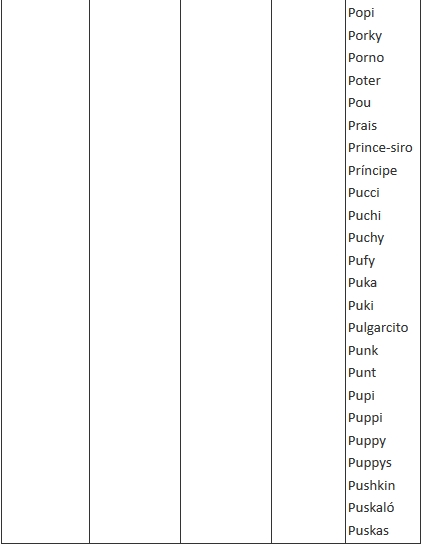 Popi
Porky
Porno
Poter
Pou
Prais
Prince-siro
Príncipe
Pucci
Puchi
Puchy
Pufy
Puka
Puki
Pulgarcito
Punk
Punt
Pupi
Puppi
Puppy
Puppys
Pushkin
Puskaló
Puskas